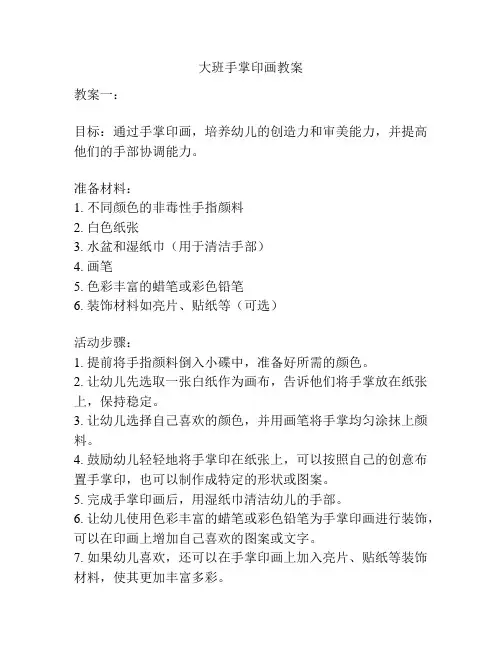 大班手掌印画教案

教案一：

目标：通过手掌印画，培养幼儿的创造力和审美能力，并提高他们的手部协调能力。

准备材料：
1. 不同颜色的非毒性手指颜料
2. 白色纸张
3. 水盆和湿纸巾（用于清洁手部）
4. 画笔
5. 色彩丰富的蜡笔或彩色铅笔
6. 装饰材料如亮片、贴纸等（可选）

活动步骤：
1. 提前将手指颜料倒入小碟中，准备好所需的颜色。
2. 让幼儿先选取一张白纸作为画布，告诉他们将手掌放在纸张上，保持稳定。
3. 让幼儿选择自己喜欢的颜色，并用画笔将手掌均匀涂抹上颜料。
4. 鼓励幼儿轻轻地将手掌印在纸张上，可以按照自己的创意布置手掌印，也可以制作成特定的形状或图案。
5. 完成手掌印画后，用湿纸巾清洁幼儿的手部。
6. 让幼儿使用色彩丰富的蜡笔或彩色铅笔为手掌印画进行装饰，可以在印画上增加自己喜欢的图案或文字。
7. 如果幼儿喜欢，还可以在手掌印画上加入亮片、贴纸等装饰材料，使其更加丰富多彩。